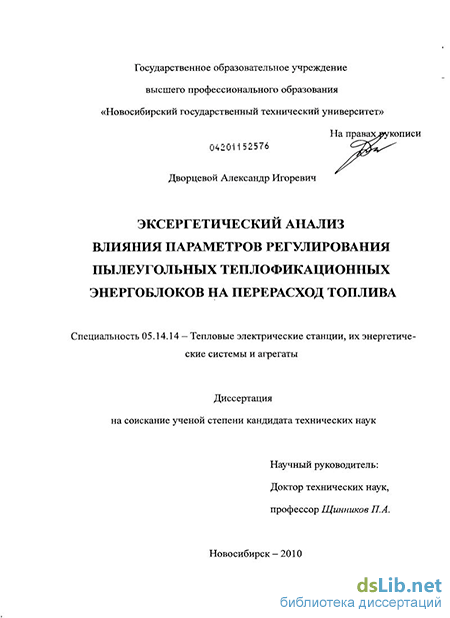 Государственное образовательное учреждение
высшего профессионального образования
«Новосибирский государственный технический университет»

На правах рукописи

04201152576

Дворцевой Александр Игоревич

ЭКСЕРГЕТИЧЕСКИЙ АНАЛИЗ
ВЛИЯНИЯ ПАРАМЕТРОВ РЕГУЛИРОВАНИЯ
ПЫЛЕУГОЛЬНЫХ ТЕПЛОФИКАЦИОННЫХ
ЭНЕРГОБЛОКОВ НА ПЕРЕРАСХОД ТОПЛИВА

Специальность 05.14.14 – Тепловые электрические станции, их энергетические системы и агрегаты

Диссертация
на соискание ученой степени кандидата технических наук

Научный руководитель:
Доктор технических наук,
профессор Щинников П.А.

Новосибирск – 2010

dsLib.net
библиотека диссертаций